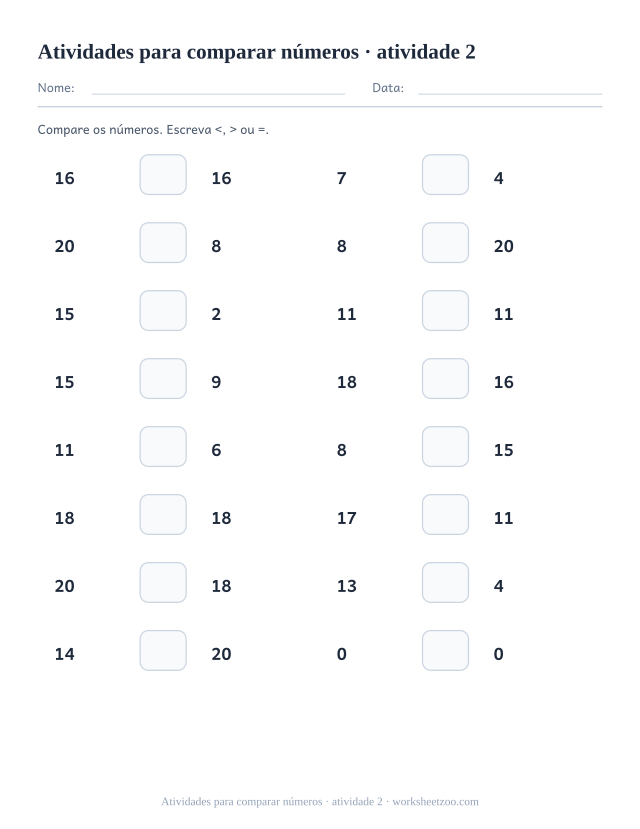 Atividades para comparar números · atividade 2

Nome: Data:

Compare os números. Escreva <, > ou =.

16 16
20 8
15 2
15 9
11 6
18 18
20 18
14 20

7 4
8 20
11 11
18 16
8 15
17 11
13 4
0 0

Atividades para comparar números · atividade 2 · worksheetzoo.com